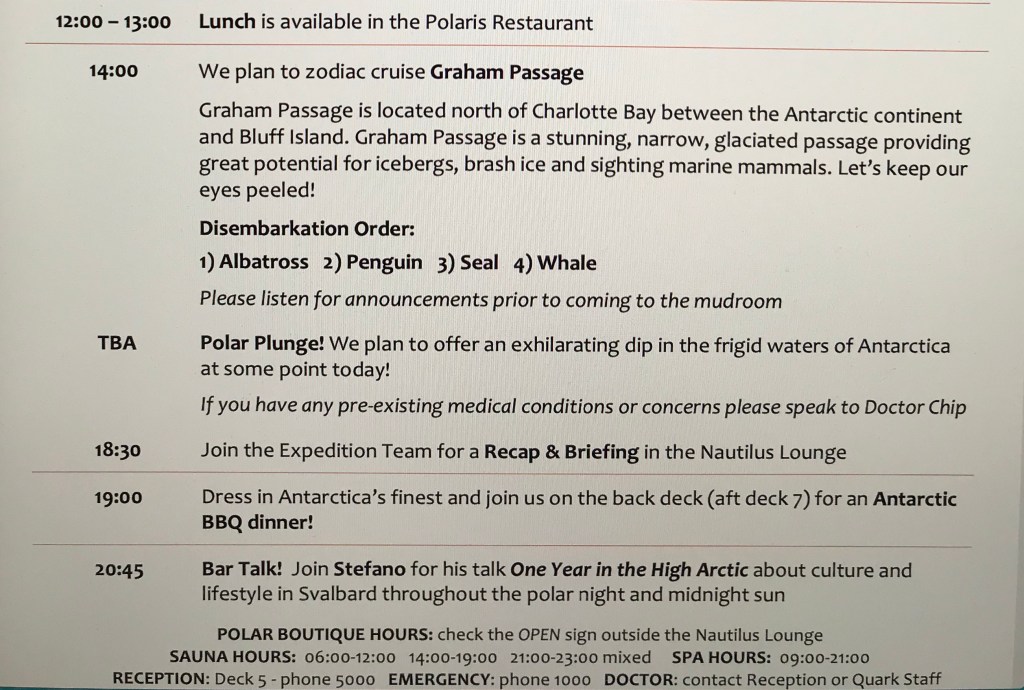 12:00 – 13:00 Lunch is available in the Polaris Restaurant

14:00 We plan to zodiac cruise Graham Passage

Graham Passage is located north of Charlotte Bay between the Antarctic continent and Bluff Island. Graham Passage is a stunning, narrow, glaciated passage providing great potential for icebergs, brash ice and sighting marine mammals. Let's keep our eyes peeled!

Disembarkation Order:

1) Albatross 2) Penguin 3) Seal 4) Whale

Please listen for announcements prior to coming to the mudroom

TBA Polar Plunge! We plan to offer an exhilarating dip in the frigid waters of Antarctica at some point today!

If you have any pre-existing medical conditions or concerns please speak to Doctor Chip

18:30 Join the Expedition Team for a Recap & Briefing in the Nautilus Lounge

19:00 Dress in Antarctica's finest and join us on the back deck (aft deck 7) for an Antarctic BBQ dinner!

20:45 Bar Talk! Join Stefano for his talk One Year in the High Arctic about culture and lifestyle in Svalbard throughout the polar night and midnight sun

POLAR BOUTIQUE HOURS: check the OPEN sign outside the Nautilus Lounge

SAUNA HOURS: 06:00-12:00 14:00-19:00 21:00-23:00 mixed SPA HOURS: 09:00-21:00

RECEPTION: Deck 5 - phone 5000 EMERGENCY: phone 1000 DOCTOR: contact Reception or Quark Staff